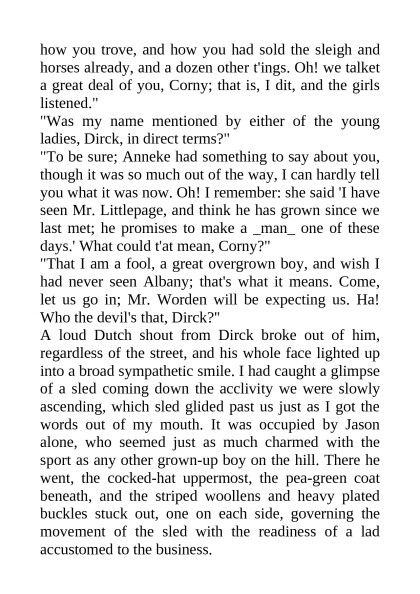 how you trove, and how you had sold the sleigh and horses already, and a dozen other t'ings. Oh! we talket a great deal of you, Corny; that is, I dit, and the girls listened."
"Was my name mentioned by either of the young ladies, Dirck, in direct terms?"
"To be sure; Anneke had something to say about you, though it was so much out of the way, I can hardly tell you what it was now. Oh! I remember: she said 'I have seen Mr. Littlepage, and think he has grown since we last met; he promises to make a _man_ one of these days.' What could t'at mean, Corny?"
"That I am a fool, a great overgrown boy, and wish I had never seen Albany; that's what it means. Come, let us go in; Mr. Worden will be expecting us. Ha! Who the devil's that, Dirck?"
A loud Dutch shout from Dirck broke out of him, regardless of the street, and his whole face lighted up into a broad sympathetic smile. I had caught a glimpse of a sled coming down the acclivity we were slowly ascending, which sled glided past us just as I got the words out of my mouth. It was occupied by Jason alone, who seemed just as much charmed with the sport as any other grown-up boy on the hill. There he went, the cocked-hat uppermost, the pea-green coat beneath, and the striped woollens and heavy plated buckles stuck out, one on each side, governing the movement of the sled with the readiness of a lad accustomed to the business.